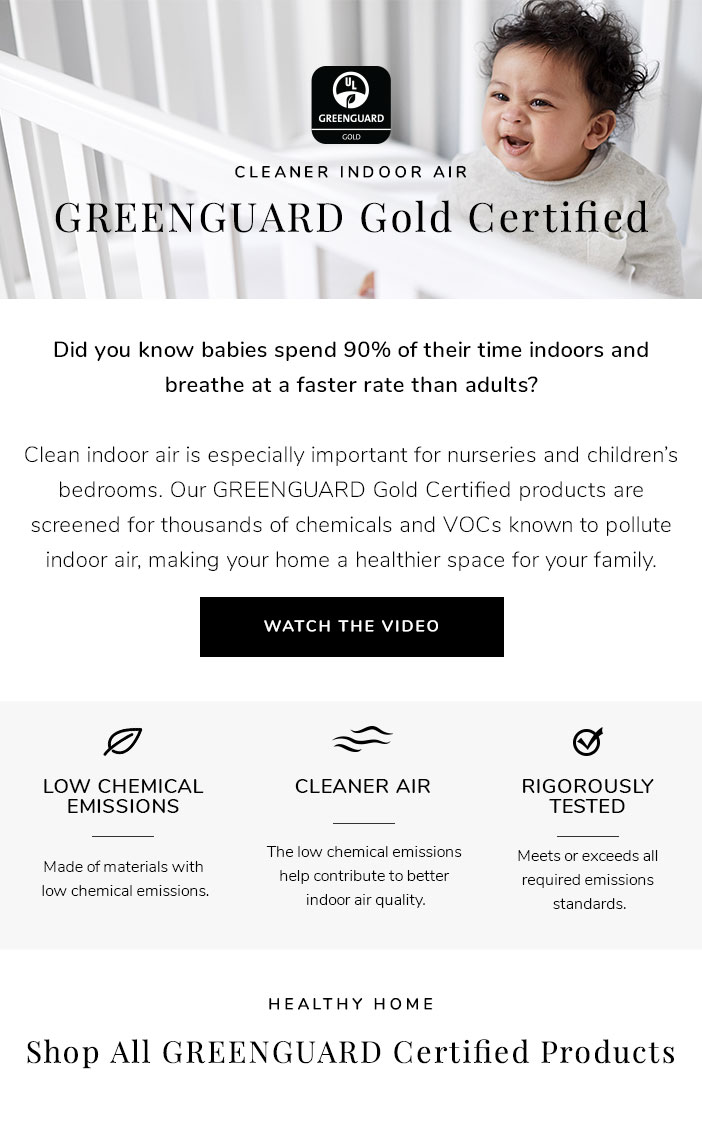 UL
GREENGUARD
GOLD

CLEANER INDOOR AIR

GREENGUARD Gold Certified

Did you know babies spend 90% of their time indoors and breathe at a faster rate than adults?

Clean indoor air is especially important for nurseries and children's bedrooms. Our GREENGUARD Gold Certified products are screened for thousands of chemicals and VOCs known to pollute indoor air, making your home a healthier space for your family.

WATCH THE VIDEO

LOW CHEMICAL EMISSIONS

Made of materials with low chemical emissions.

CLEANER AIR

The low chemical emissions help contribute to better indoor air quality.

RIGOROUSLY TESTED

Meets or exceeds all required emissions standards.

HEALTHY HOME

Shop All GREENGUARD Certified Products